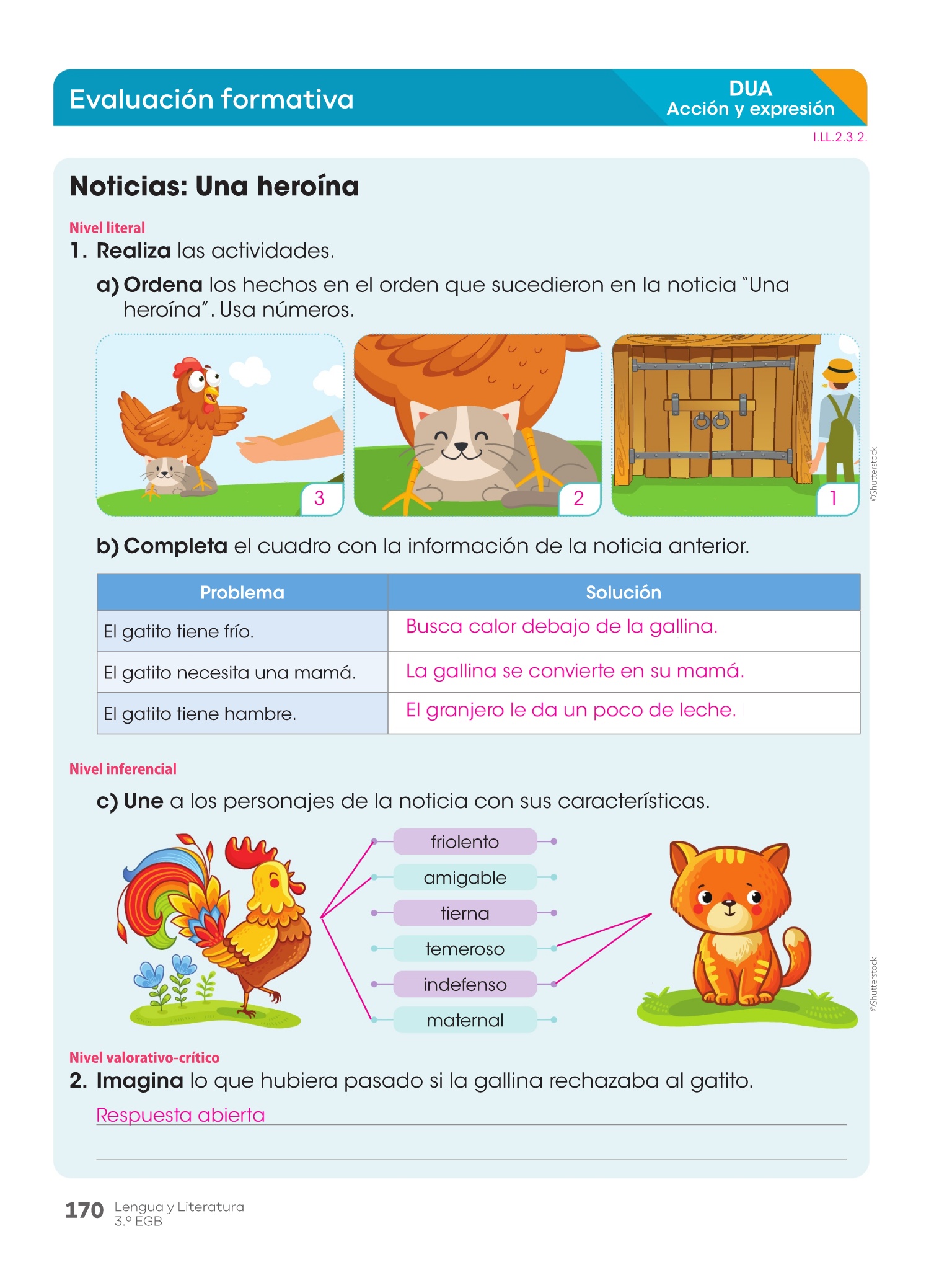 Evaluación formativa

DUA
Acción y expresión

I.LL.2.3.2.

Noticias: Una heroína

Nivel literal

1. Realiza las actividades.

a) Ordena los hechos en el orden que sucedieron en la noticia "Una heroína". Usa números.

3

2

1

©Shutterstock

b) Completa el cuadro con la información de la noticia anterior.

| Problema | Solución |
|---|---|
| El gatito tiene frío. | Busca calor debajo de la gallina. |
| El gatito necesita una mamá. | La gallina se convierte en su mamá. |
| El gatito tiene hambre. | El granjero le da un poco de leche. |

Nivel inferencial

c) Une a los personajes de la noticia con sus características.

friolento
amigable
tierna
temeroso
indefenso
maternal

©Shutterstock

Nivel valorativo-crítico

2. Imagina lo que hubiera pasado si la gallina rechazaba al gatito.

Respuesta abierta

170 Lengua y Literatura
3.º EGB